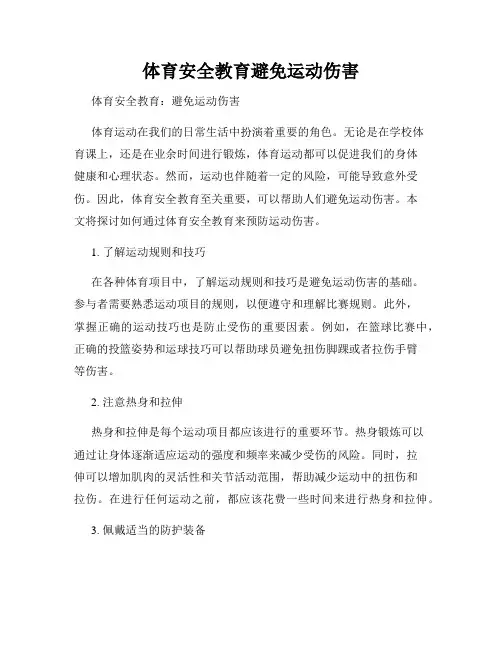 体育安全教育避免运动伤害

体育安全教育：避免运动伤害

体育运动在我们的日常生活中扮演着重要的角色。无论是在学校体育课上，还是在业余时间进行锻炼，体育运动都可以促进我们的身体健康和心理状态。然而，运动也伴随着一定的风险，可能导致意外受伤。因此，体育安全教育至关重要，可以帮助人们避免运动伤害。本文将探讨如何通过体育安全教育来预防运动伤害。

1. 了解运动规则和技巧

在各种体育项目中，了解运动规则和技巧是避免运动伤害的基础。参与者需要熟悉运动项目的规则，以便遵守和理解比赛规则。此外，掌握正确的运动技巧也是防止受伤的重要因素。例如，在篮球比赛中，正确的投篮姿势和运球技巧可以帮助球员避免扭伤脚踝或者拉伤手臂等伤害。

2. 注意热身和拉伸

热身和拉伸是每个运动项目都应该进行的重要环节。热身锻炼可以通过让身体逐渐适应运动的强度和频率来减少受伤的风险。同时，拉伸可以增加肌肉的灵活性和关节活动范围，帮助减少运动中的扭伤和拉伤。在进行任何运动之前，都应该花费一些时间来进行热身和拉伸。

3. 佩戴适当的防护装备